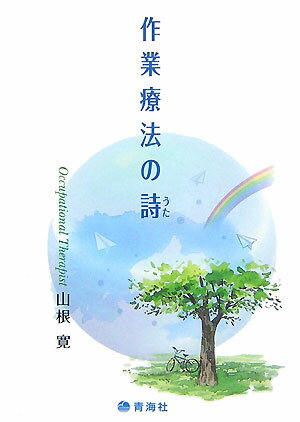 作業療法の詩（うた）

Occupational Therapist

山根　寛

青海社